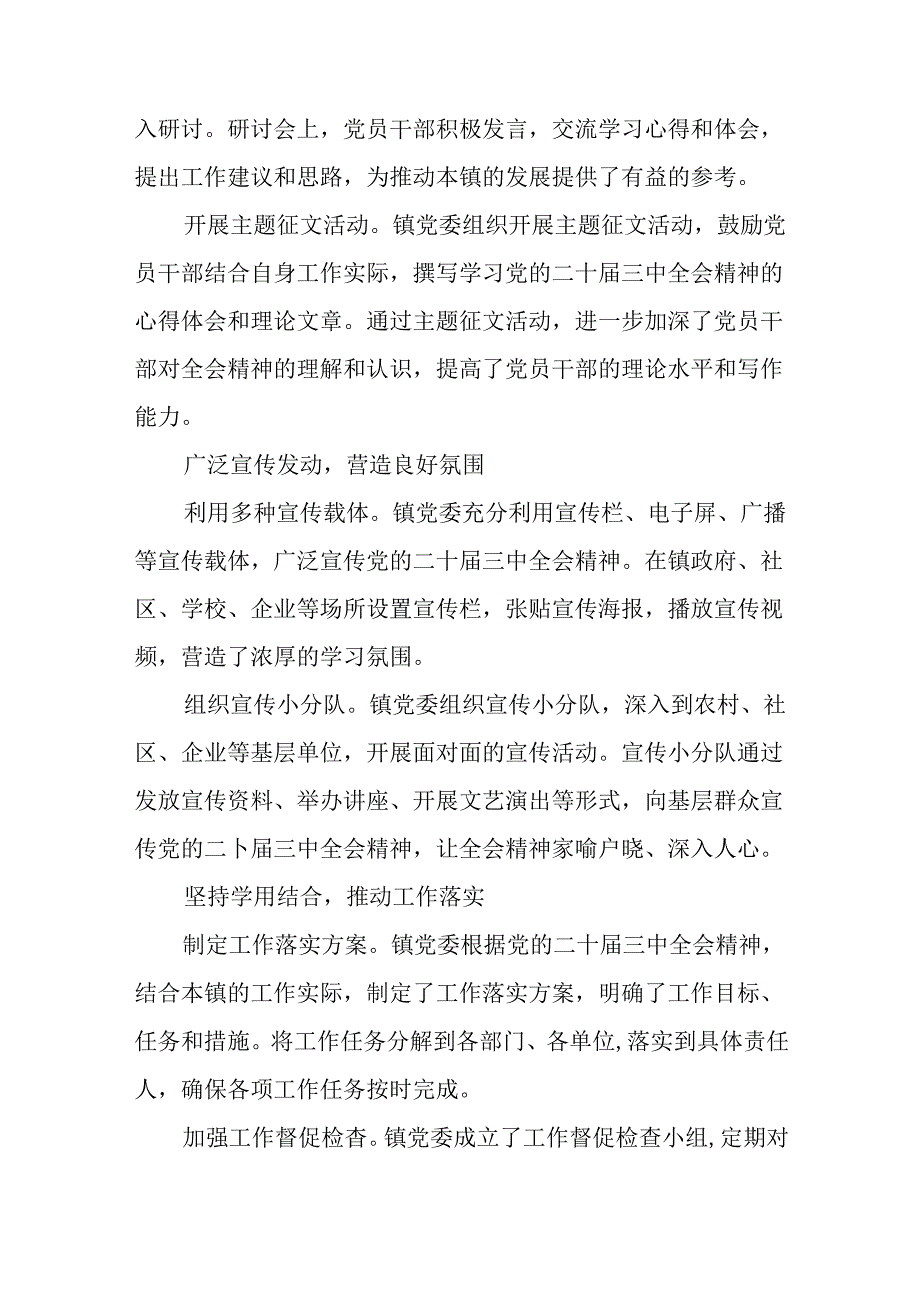 入研讨。研讨会上，党员干部积极发言，交流学习心得和体会，提出工作建议和思路，为推动本镇的发展提供了有益的参考。

开展主题征文活动。镇党委组织开展主题征文活动，鼓励党员干部结合自身工作实际，撰写学习党的二十届三中全会精神的心得体会和理论文章。通过主题征文活动，进一步加深了党员干部对全会精神的理解和认识，提高了党员干部的理论水平和写作能力。

广泛宣传发动，营造良好氛围

利用多种宣传载体。镇党委充分利用宣传栏、电子屏、广播等宣传载体，广泛宣传党的二十届三中全会精神。在镇政府、社区、学校、企业等场所设置宣传栏，张贴宣传海报，播放宣传视频，营造了浓厚的学习氛围。

组织宣传小分队。镇党委组织宣传小分队，深入到农村、社区、企业等基层单位，开展面对面的宣传活动。宣传小分队通过发放宣传资料、举办讲座、开展文艺演出等形式，向基层群众宣传党的二卜届三中全会精神，让全会精神家喻户晓、深入人心。

坚持学用结合，推动工作落实

制定工作落实方案。镇党委根据党的二十届三中全会精神，结合本镇的工作实际，制定了工作落实方案，明确了工作目标、任务和措施。将工作任务分解到各部门、各单位，落实到具体责任人，确保各项工作任务按时完成。

加强工作督促检杳。镇党委成立了工作督促检查小组，定期对